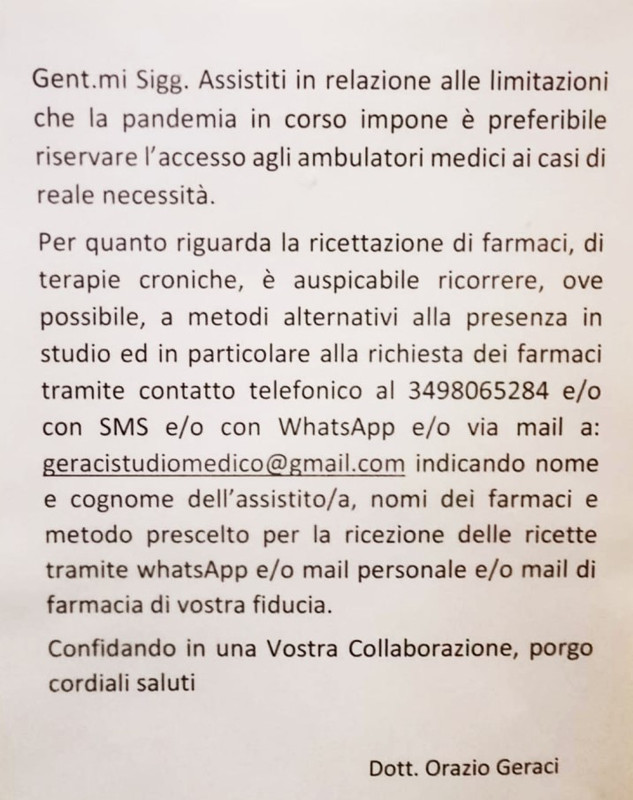 Gent.mi Sigg. Assistiti in relazione alle limitazioni che la pandemia in corso impone è preferibile riservare l'accesso agli ambulatori medici ai casi di reale necessità.

Per quanto riguarda la ricettazione di farmaci, di terapie croniche, è auspicabile ricorrere, ove possibile, a metodi alternativi alla presenza in studio ed in particolare alla richiesta dei farmaci tramite contatto telefonico al 3498065284 e/o con SMS e/o con WhatsApp e/o via mail a: geracistudiomedico@gmail.com indicando nome e cognome dell'assistito/a, nomi dei farmaci e metodo prescelto per la ricezione delle ricette tramite whatsApp e/o mail personale e/o mail di farmacia di vostra fiducia.

Confidando in una Vostra Collaborazione, porgo cordiali saluti

Dott. Orazio Geraci